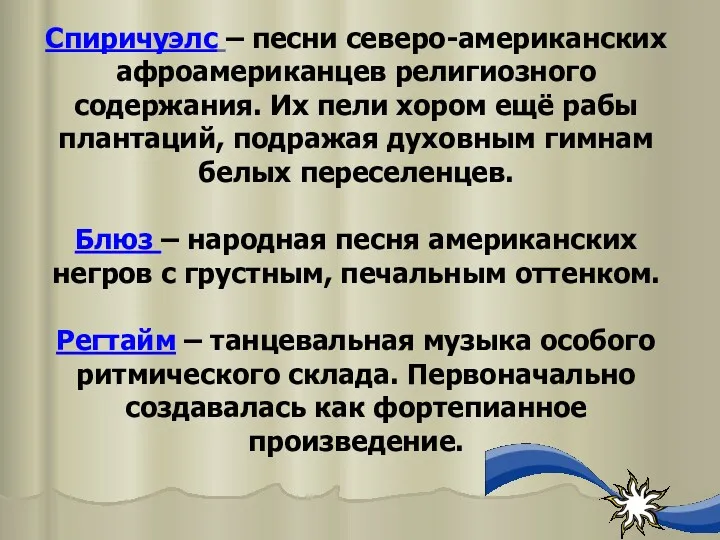 Спиричуэлс – песни северо-американских афроамериканцев религиозного содержания. Их пели хором ещё рабы плантаций, подражая духовным гимнам белых переселенцев.

Блюз – народная песня американских негров с грустным, печальным оттенком.

Регтайм – танцевальная музыка особого ритмического склада. Первоначально создавалась как фортепианное произведение.